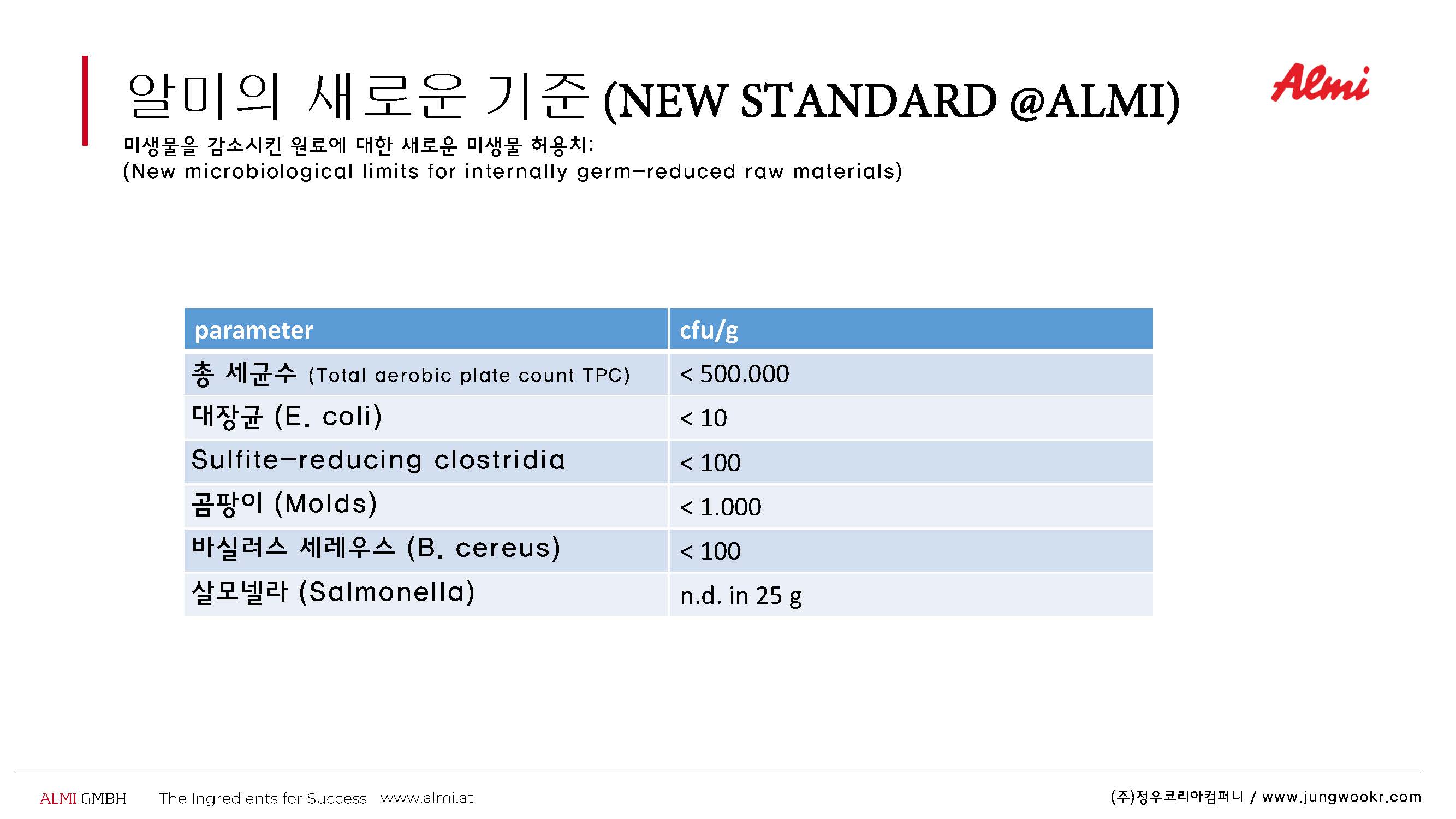 알미의 새로운 기준 (NEW STANDARD @ALMI)

Almi

미생물을 감소시킨 원료에 대한 새로운 미생물 허용치:
(New microbiological limits for internally germ-reduced raw materials)

| parameter | cfu/g |
|---|---|
| 총 세균수 (Total aerobic plate count TPC) | < 500.000 |
| 대장균 (E. coli) | < 10 |
| Sulfite-reducing clostridia | < 100 |
| 곰팡이 (Molds) | < 1.000 |
| 바실러스 세레우스 (B. cereus) | < 100 |
| 살모넬라 (Salmonella) | n.d. in 25 g |

ALMI GMBH The Ingredients for Success www.almi.at

(주)정우코리아컴퍼니 / www.jungwookr.com